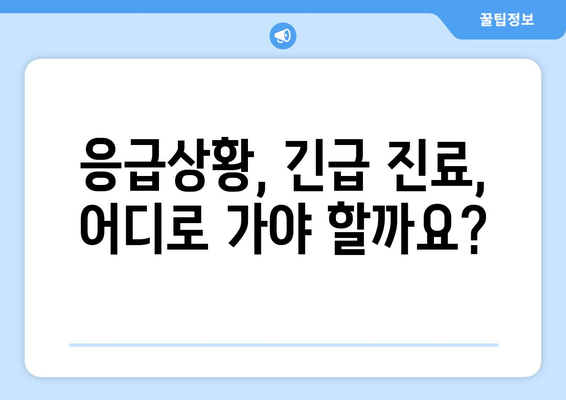 꿀팁정보

응급상황, 긴급 진료,
어디로 가야 할까요?